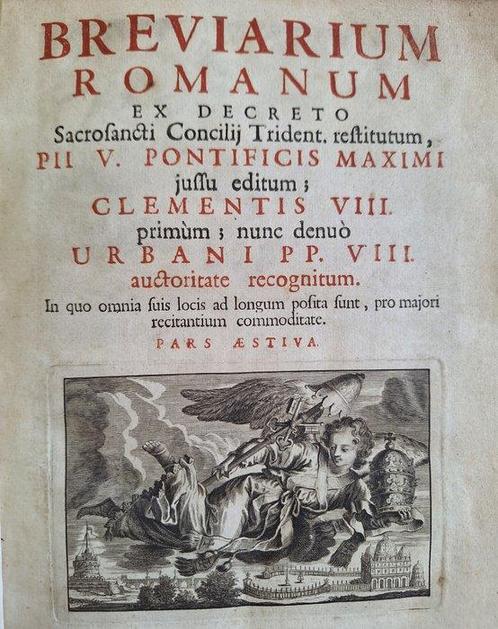 BREVIARIUM
ROMANUM
EX DECRETO
Sacroſancti Concilij Trident. reſtitutum,
PII V. PONTIFICIS MAXIMI
juſſu editum;
CLEMENTIS VIII.
primùm; nunc denuò
URBANI PP. VIII.
auctoritate recognitum.
In quo omnia ſuis locis ad longum poſita ſunt, pro majori recitantium commoditate.
PARS ÆSTIVA.